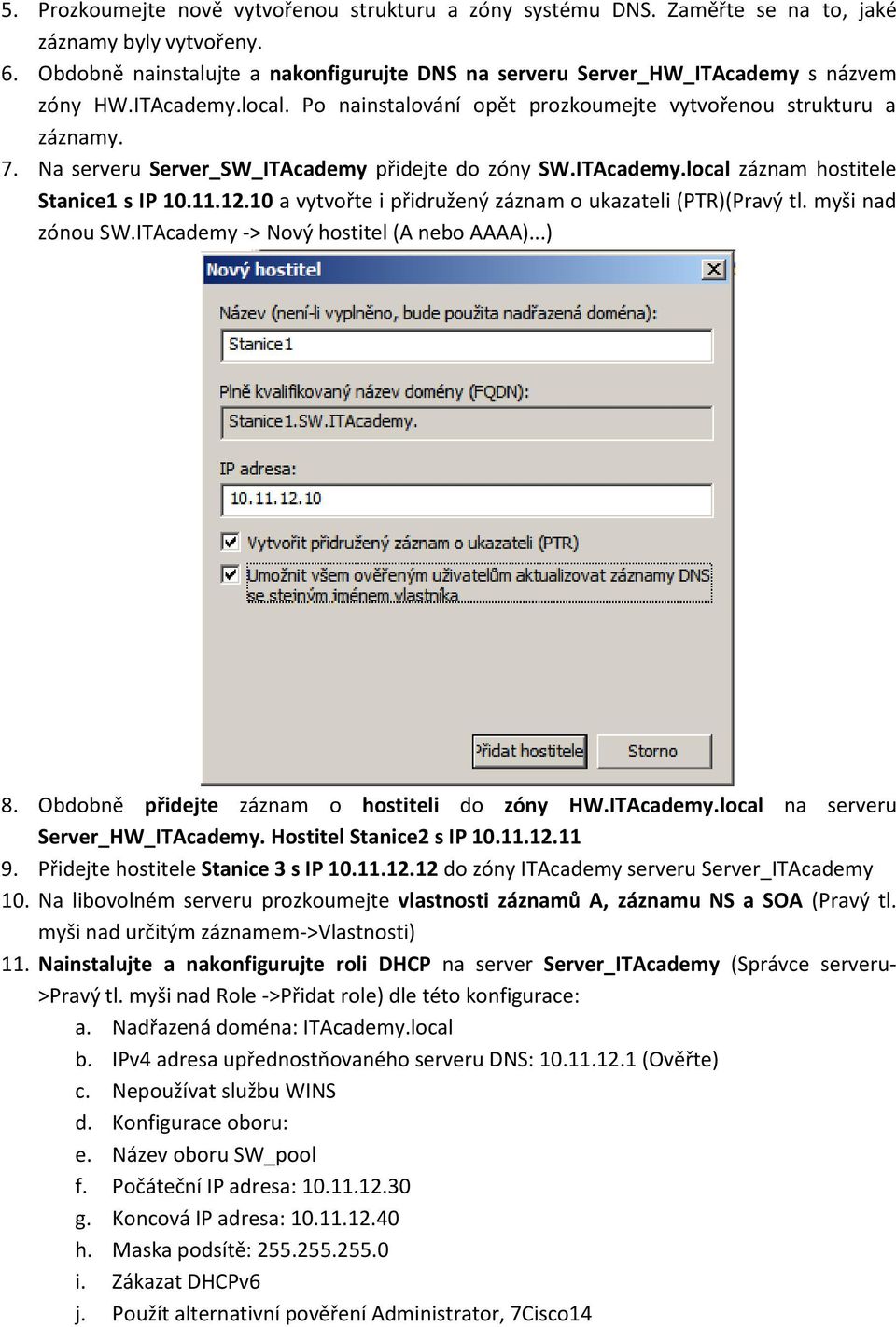 5. Prozkoumejte nově vytvořenou strukturu a zóny systému DNS. Zaměřte se na to, jaké záznamy byly vytvořeny.
6. Obdobně nainstalujte a nakonfigurujte DNS na serveru Server_HW_ITAcademy s názvem zóny HW.ITAcademy.local. Po nainstalování opět prozkoumejte vytvořenou strukturu a záznamy.
7. Na serveru Server_SW_ITAcademy přidejte do zóny SW.ITAcademy.local záznam hostitele Stanice1 s IP 10.11.12.10 a vytvořte i přidružený záznam o ukazateli (PTR)(Pravý tl. myši nad zónou SW.ITAcademy -> Nový hostitel (A nebo AAAA)...)

Nový hostitel

Název (není-li vyplněno, bude použita nadřazená doména):

Stanice1

Plně kvalifikovaný název domény (FQDN):

Stanice1.SW.ITAcademy.

IP adresa:

10.11.12.10

Vytvořit přidružený záznam o ukazateli (PTR)

Umožnit všem ověřeným uživatelům aktualizovat záznamy DNS se stejným jménem vlastníka

Přidat hostitele

Storno

8. Obdobně přidejte záznam o hostiteli do zóny HW.ITAcademy.local na serveru Server_HW_ITAcademy. Hostitel Stanice2 s IP 10.11.12.11
9. Přidejte hostitele Stanice 3 s IP 10.11.12.12 do zóny ITAcademy serveru Server_ITAcademy
10. Na libovolném serveru prozkoumejte vlastnosti záznamů A, záznamu NS a SOA (Pravý tl. myši nad určitým záznamem->Vlastnosti)
11. Nainstalujte a nakonfigurujte roli DHCP na server Server_ITAcademy (Správce serveru->Pravý tl. myši nad Role ->Přidat role) dle této konfigurace:
a. Nadřazená doména: ITAcademy.local
b. IPv4 adresa upřednostňovaného serveru DNS: 10.11.12.1 (Ověřte)
c. Nepoužívat službu WINS
d. Konfigurace oboru:
e. Název oboru SW_pool
f. Počáteční IP adresa: 10.11.12.30
g. Koncová IP adresa: 10.11.12.40
h. Maska podsítě: 255.255.255.0
i. Zákazat DHCPv6
j. Použít alternativní pověření Administrator, 7Cisco14